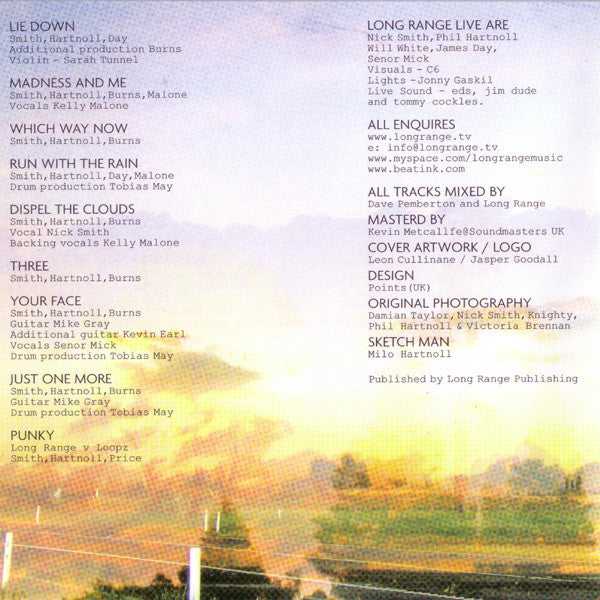 LIE DOWN
Smith, Hartnoll, Day
Additional production Burns
Violin - Sarah Tunnel

MADNESS AND ME
Smith, Hartnoll, Burns, Malone
Vocals Kelly Malone

WHICH WAY NOW
Smith, Hartnoll, Burns

RUN WITH THE RAIN
Smith, Hartnoll, Day, Malone
Drum production Tobias May

DISPEL THE CLOUDS
Smith, Hartnoll, Burns
Vocal Nick Smith
Backing vocals Kelly Malone

THREE
Smith, Hartnoll, Burns

YOUR FACE
Smith, Hartnoll, Burns
Guitar Mike Gray
Additional guitar Kevin Earl
Vocals Senor Mick
Drum production Tobias May

JUST ONE MORE
Smith, Hartnoll, Burns
Guitar Mike Gray
Drum production Tobias May

PUNKY
Long Range v Loopz
Smith, Hartnoll, Price

LONG RANGE LIVE ARE
Nick Smith, Phil Hartnoll
Will White, James Day,
Senor Mick
Visuals - C6
Lights - Jonny Gaskil
Live Sound - eds, jim dude
and tommy cockles.

ALL ENQUIRES
www.longrange.tv
e: info@longrange.tv
www.myspace.com/longrangemusic
www.beatink.com

ALL TRACKS MIXED BY
Dave Pemberton and Long Range

MASTERD BY
Kevin Metcallfe@Soundmasters UK

COVER ARTWORK / LOGO
Leon Cullinane / Jasper Goodall

DESIGN
Points(UK)

ORIGINAL PHOTOGRAPHY
Damian Taylor, Nick Smith, Knighty,
Phil Hartnoll & Victoria Brennan

SKETCH MAN
Milo Hartnoll

Published by Long Range Publishing